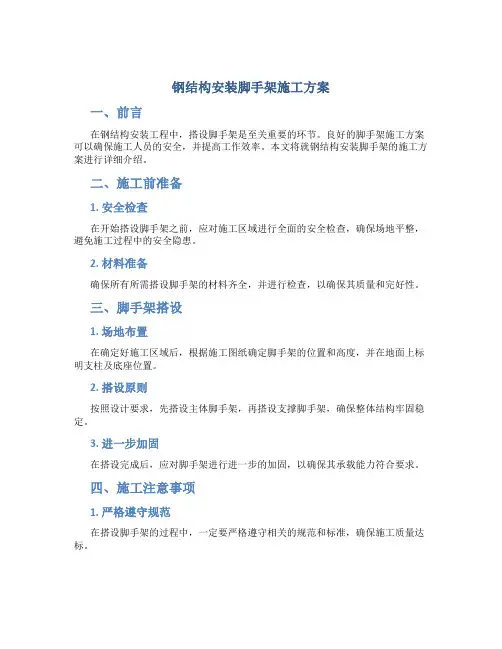 钢结构安装脚手架施工方案

一、前言

在钢结构安装工程中，搭设脚手架是至关重要的环节。良好的脚手架施工方案可以确保施工人员的安全，并提高工作效率。本文将就钢结构安装脚手架的施工方案进行详细介绍。

二、施工前准备

1. 安全检查

在开始搭设脚手架之前，应对施工区域进行全面的安全检查，确保场地平整，避免施工过程中的安全隐患。

2. 材料准备

确保所有所需搭设脚手架的材料齐全，并进行检查，以确保其质量和完好性。

三、脚手架搭设

1. 场地布置

在确定好施工区域后，根据施工图纸确定脚手架的位置和高度，并在地面上标明支柱及底座位置。

2. 搭设原则

按照设计要求，先搭设主体脚手架，再搭设支撑脚手架，确保整体结构牢固稳定。

3. 进一步加固

在搭设完成后，应对脚手架进行进一步的加固，以确保其承载能力符合要求。

四、施工注意事项

1. 严格遵守规范

在搭设脚手架的过程中，一定要严格遵守相关的规范和标准，确保施工质量达标。